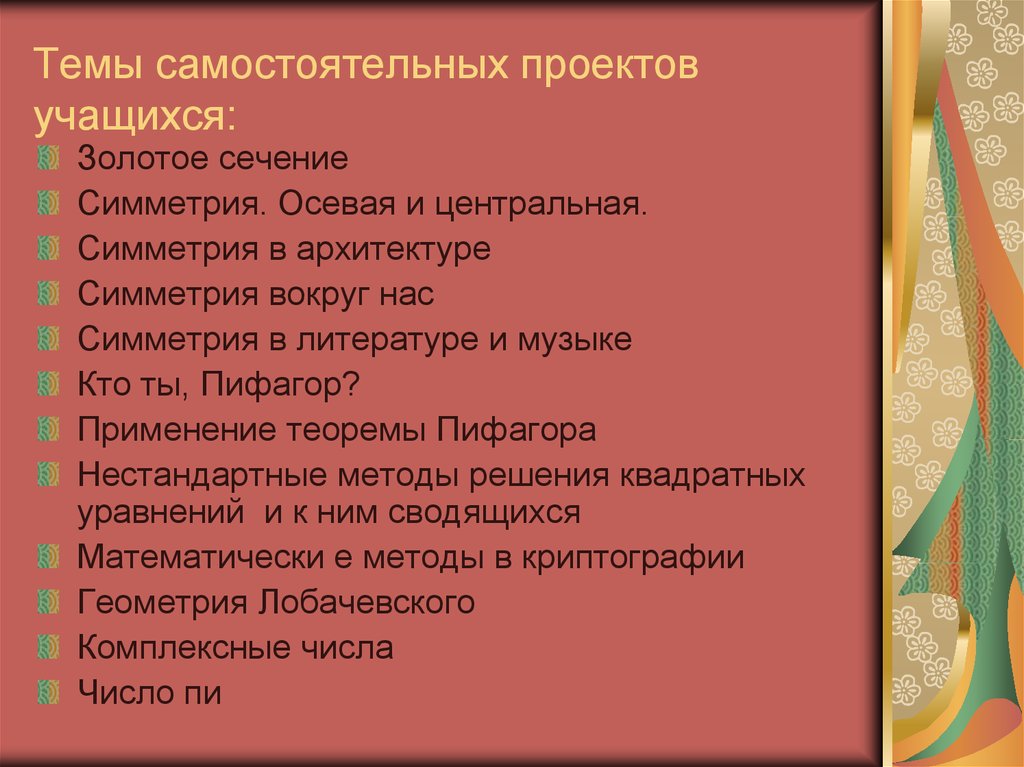 Темы самостоятельных проектов учащихся:

Золотое сечение
Симметрия. Осевая и центральная.
Симметрия в архитектуре
Симметрия вокруг нас
Симметрия в литературе и музыке
Кто ты, Пифагор?
Применение теоремы Пифагора
Нестандартные методы решения квадратных уравнений и к ним сводящихся
Математически е методы в криптографии
Геометрия Лобачевского
Комплексные числа
Число пи